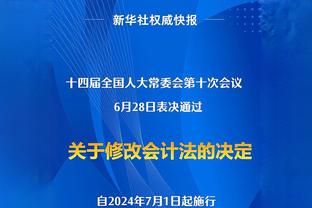 新华社权威快报

十四届全国人大常委会第十次会议

6月28日表决通过

关于修改会计法的决定

自2024年7月1日起施行